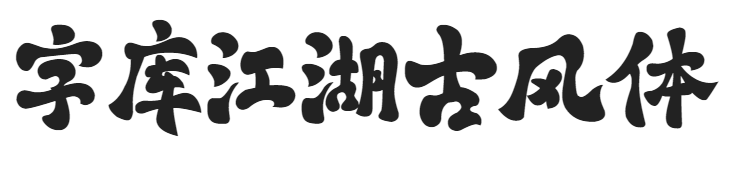 字库江湖古风体